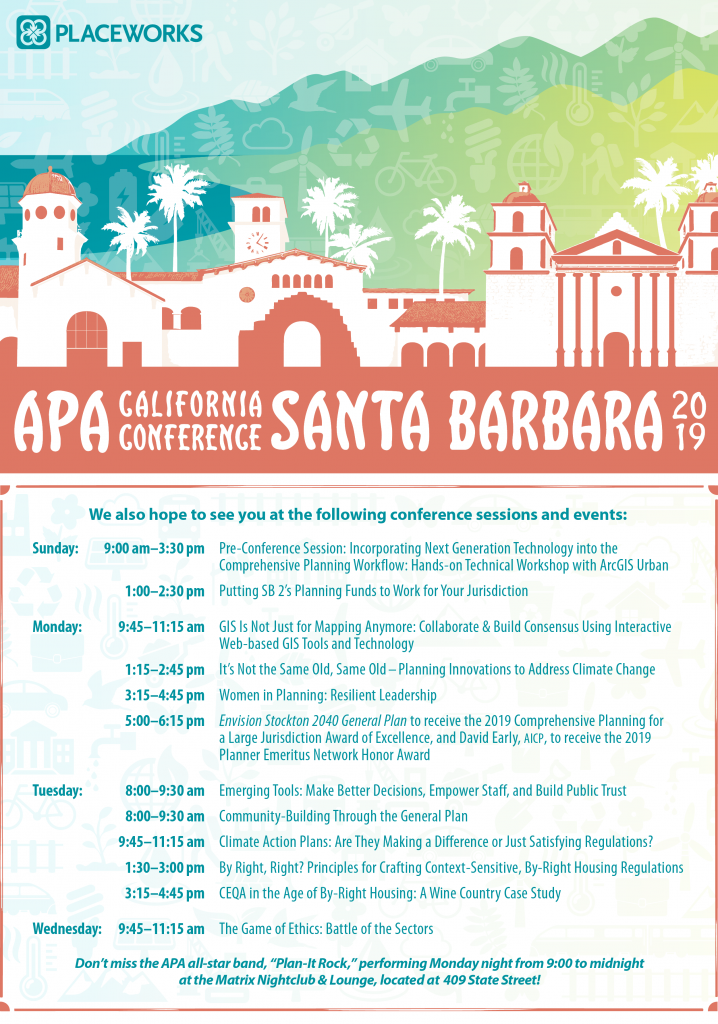 PLACEWORKS

APA CALIFORNIA CONFERENCE SANTA BARBARA 2019

We also hope to see you at the following conference sessions and events:

| | | |
|---|---|---|
| Sunday: | 9:00 am–3:30 pm | Pre-Conference Session: Incorporating Next Generation Technology into the Comprehensive Planning Workflow: Hands-on Technical Workshop with ArcGIS Urban |
| | 1:00–2:30 pm | Putting SB 2's Planning Funds to Work for Your Jurisdiction |
| Monday: | 9:45–11:15 am | GIS Is Not Just for Mapping Anymore: Collaborate & Build Consensus Using Interactive Web-based GIS Tools and Technology |
| | 1:15–2:45 pm | It's Not the Same Old, Same Old – Planning Innovations to Address Climate Change |
| | 3:15–4:45 pm | Women in Planning: Resilient Leadership |
| | 5:00–6:15 pm | Envision Stockton 2040 General Plan to receive the 2019 Comprehensive Planning for a Large Jurisdiction Award of Excellence, and David Early, AICP, to receive the 2019 Planner Emeritus Network Honor Award |
| Tuesday: | 8:00–9:30 am | Emerging Tools: Make Better Decisions, Empower Staff, and Build Public Trust |
| | 8:00–9:30 am | Community-Building Through the General Plan |
| | 9:45–11:15 am | Climate Action Plans: Are They Making a Difference or Just Satisfying Regulations? |
| | 1:30–3:00 pm | By Right, Right? Principles for Crafting Context-Sensitive, By-Right Housing Regulations |
| | 3:15–4:45 pm | CEQA in the Age of By-Right Housing: A Wine Country Case Study |
| Wednesday: | 9:45–11:15 am | The Game of Ethics: Battle of the Sectors |

Don't miss the APA all-star band, "Plan-It Rock," performing Monday night from 9:00 to midnight at the Matrix Nightclub & Lounge, located at 409 State Street!